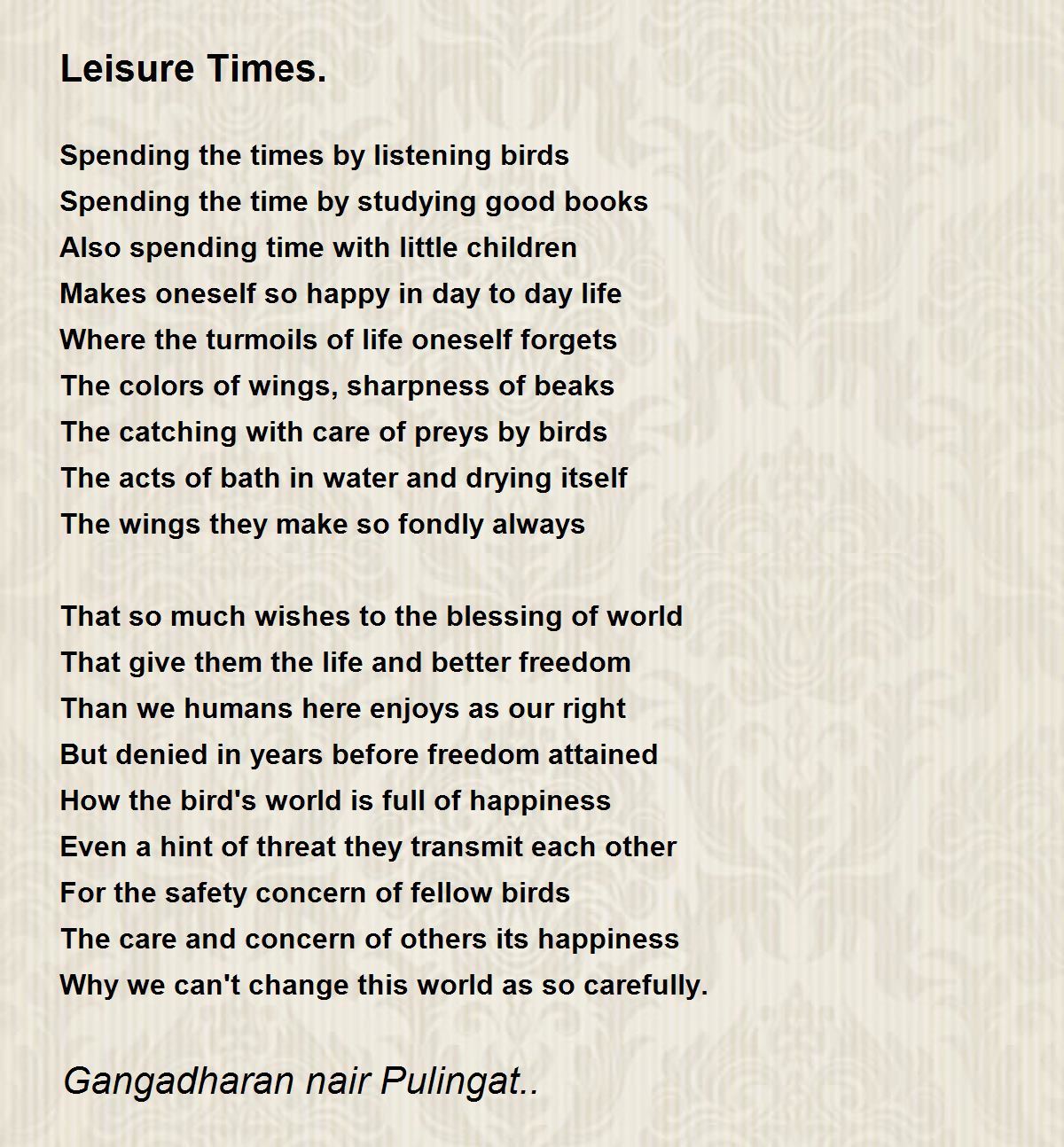 Leisure Times.

Spending the times by listening birds
Spending the time by studying good books
Also spending time with little children
Makes oneself so happy in day to day life
Where the turmoils of life oneself forgets
The colors of wings, sharpness of beaks
The catching with care of preys by birds
The acts of bath in water and drying itself
The wings they make so fondly always

That so much wishes to the blessing of world
That give them the life and better freedom
Than we humans here enjoys as our right
But denied in years before freedom attained
How the bird's world is full of happiness
Even a hint of threat they transmit each other
For the safety concern of fellow birds
The care and concern of others its happiness
Why we can't change this world as so carefully.

Gangadharan nair Pulingat..